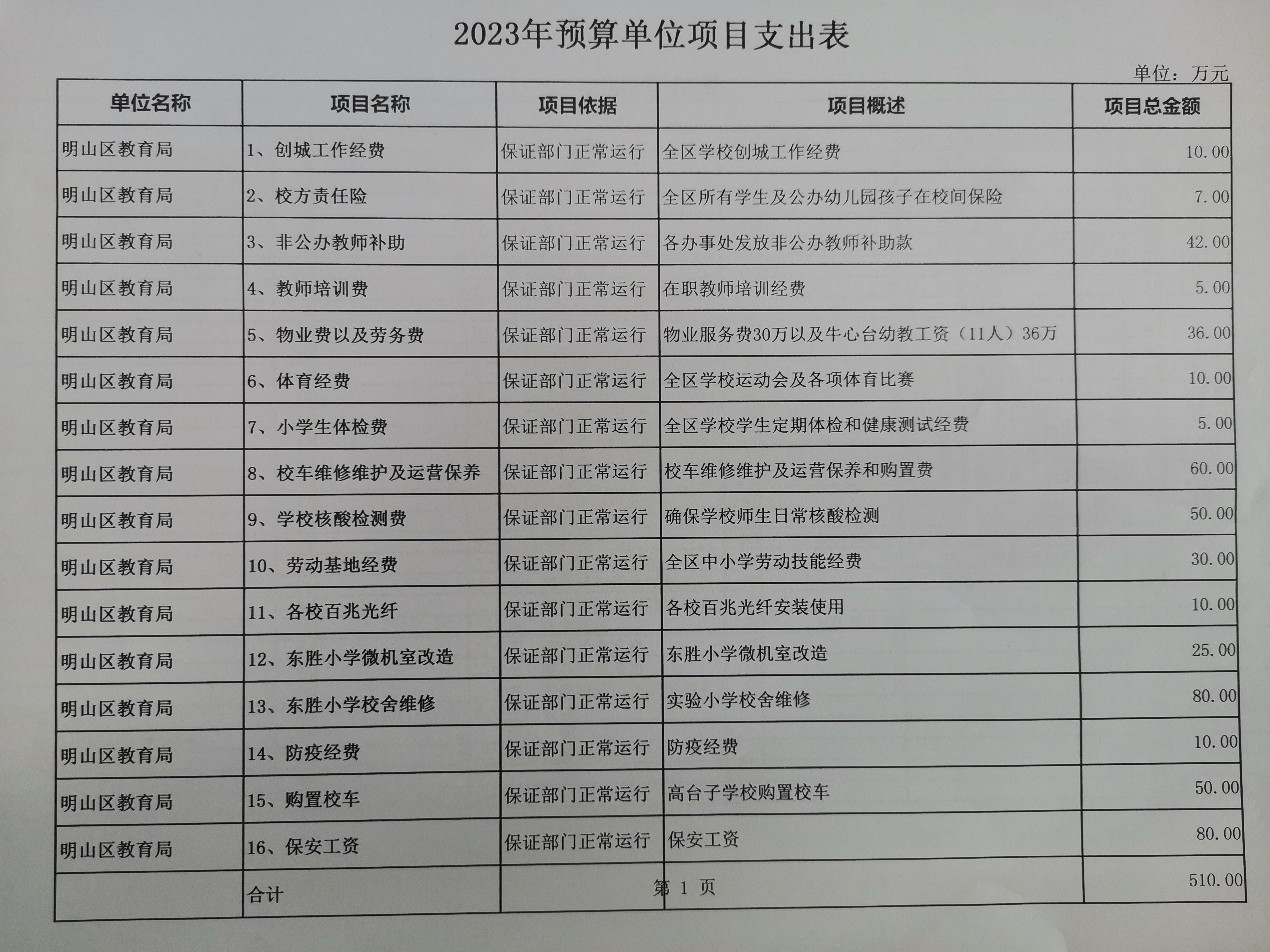 2023年预算单位项目支出表

单位：万元

| 单位名称 | 项目名称 | 项目依据 | 项目概述 | 项目总金额 |
|---|---|---|---|---|
| 明山区教育局 | 1、创城工作经费 | 保证部门正常运行 | 全区学校创城工作经费 | 10.00 |
| 明山区教育局 | 2、校方责任险 | 保证部门正常运行 | 全区所有学生及公办幼儿园孩子在校间保险 | 7.00 |
| 明山区教育局 | 3、非公办教师补助 | 保证部门正常运行 | 各办事处发放非公办教师补助款 | 42.00 |
| 明山区教育局 | 4、教师培训费 | 保证部门正常运行 | 在职教师培训经费 | 5.00 |
| 明山区教育局 | 5、物业费以及劳务费 | 保证部门正常运行 | 物业服务费30万以及牛心台幼教工资（11人）36万 | 36.00 |
| 明山区教育局 | 6、体育经费 | 保证部门正常运行 | 全区学校运动会及各项体育比赛 | 10.00 |
| 明山区教育局 | 7、小学生体检费 | 保证部门正常运行 | 全区学校学生定期体检和健康测试经费 | 5.00 |
| 明山区教育局 | 8、校车维修维护及运营保养 | 保证部门正常运行 | 校车维修维护及运营保养和购置费 | 60.00 |
| 明山区教育局 | 9、学校核酸检测费 | 保证部门正常运行 | 确保学校师生日常核酸检测 | 50.00 |
| 明山区教育局 | 10、劳动基地经费 | 保证部门正常运行 | 全区中小学劳动技能经费 | 30.00 |
| 明山区教育局 | 11、各校百兆光纤 | 保证部门正常运行 | 各校百兆光纤安装使用 | 10.00 |
| 明山区教育局 | 12、东胜小学微机室改造 | 保证部门正常运行 | 东胜小学微机室改造 | 25.00 |
| 明山区教育局 | 13、东胜小学校舍维修 | 保证部门正常运行 | 实验小学校舍维修 | 80.00 |
| 明山区教育局 | 14、防疫经费 | 保证部门正常运行 | 防疫经费 | 10.00 |
| 明山区教育局 | 15、购置校车 | 保证部门正常运行 | 高台子学校购置校车 | 50.00 |
| 明山区教育局 | 16、保安工资 | 保证部门正常运行 | 保安工资 | 80.00 |
| | 合计 | | | 510.00 |

第 1 页